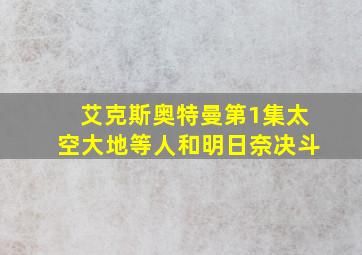 艾克斯奥特曼第1集太空大地等人和明日奈决斗